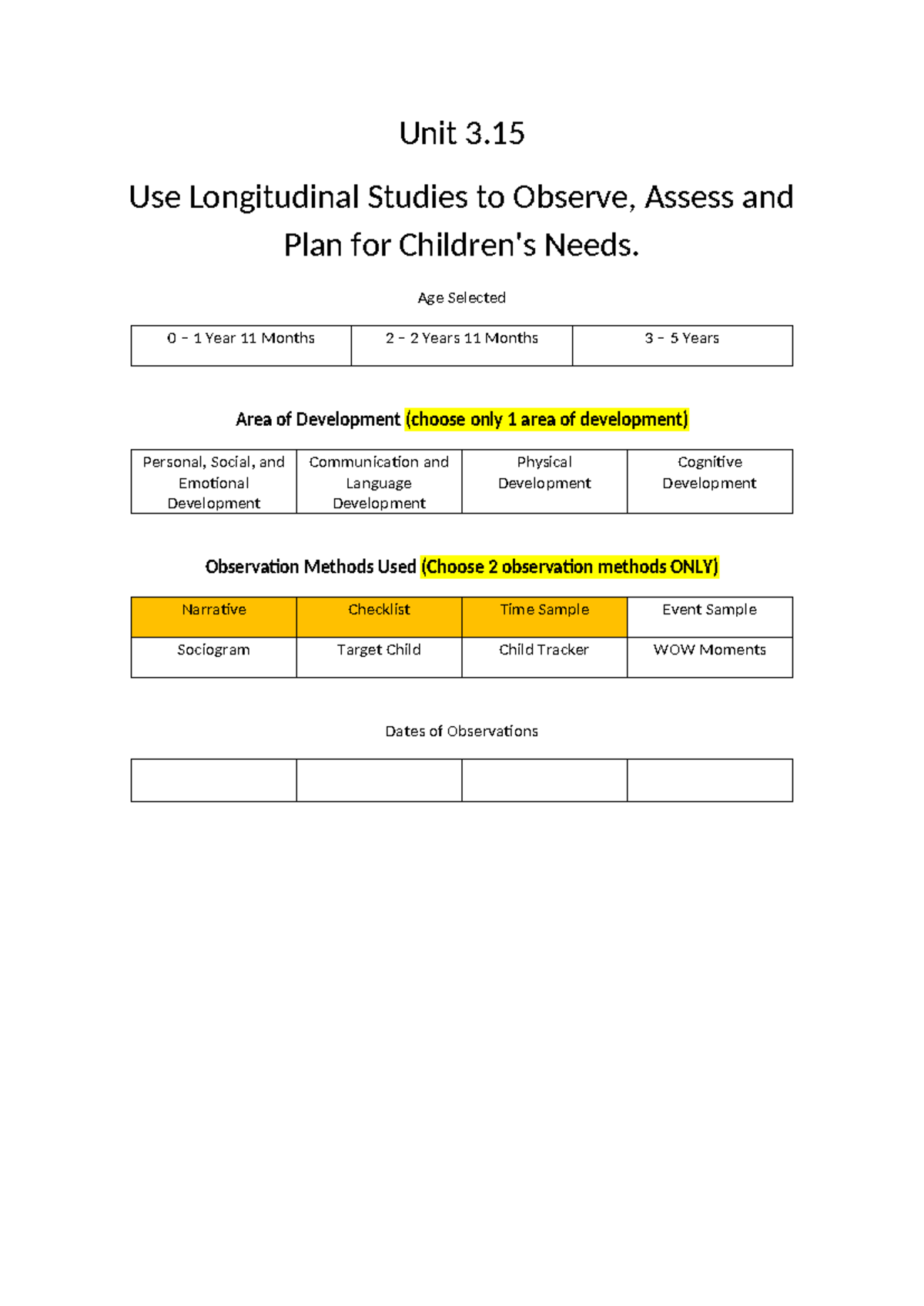 Unit 3.15

Use Longitudinal Studies to Observe, Assess and Plan for Children's Needs.

Age Selected

| 0 – 1 Year 11 Months | 2 – 2 Years 11 Months | 3 – 5 Years |
|---|---|---|

Area of Development (choose only 1 area of development)

| Personal, Social, and Emotional Development | Communication and Language Development | Physical Development | Cognitive Development |
|---|---|---|---|

Observation Methods Used (Choose 2 observation methods ONLY)

| Narrative | Checklist | Time Sample | Event Sample |
|---|---|---|---|
| Sociogram | Target Child | Child Tracker | WOW Moments |

Dates of Observations

| | | | |
|---|---|---|---|